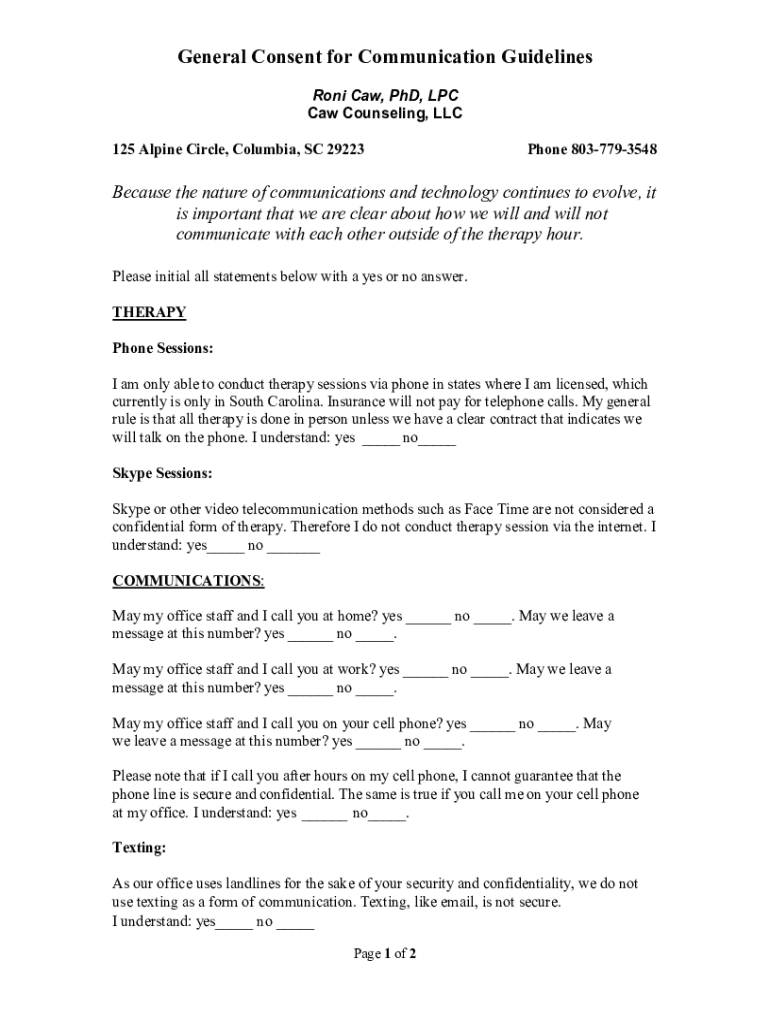 General Consent for Communication Guidelines

Roni Caw, PhD, LPC
Caw Counseling, LLC

125 Alpine Circle, Columbia, SC 29223 Phone 803-779-3548

Because the nature of communications and technology continues to evolve, it is important that we are clear about how we will and will not communicate with each other outside of the therapy hour.

Please initial all statements below with a yes or no answer.

THERAPY

Phone Sessions:

I am only able to conduct therapy sessions via phone in states where I am licensed, which currently is only in South Carolina. Insurance will not pay for telephone calls. My general rule is that all therapy is done in person unless we have a clear contract that indicates we will talk on the phone. I understand: yes _____ no_____

Skype Sessions:

Skype or other video telecommunication methods such as Face Time are not considered a confidential form of therapy. Therefore I do not conduct therapy session via the internet. I understand: yes_____ no _______

COMMUNICATIONS:

May my office staff and I call you at home? yes ______ no _____. May we leave a message at this number? yes ______ no _____.

May my office staff and I call you at work? yes ______ no _____. May we leave a message at this number? yes ______ no _____.

May my office staff and I call you on your cell phone? yes ______ no _____. May we leave a message at this number? yes ______ no _____.

Please note that if I call you after hours on my cell phone, I cannot guarantee that the phone line is secure and confidential. The same is true if you call me on your cell phone at my office. I understand: yes ______ no_____.

Texting:

As our office uses landlines for the sake of your security and confidentiality, we do not use texting as a form of communication. Texting, like email, is not secure.
I understand: yes_____ no _____

Page 1 of 2